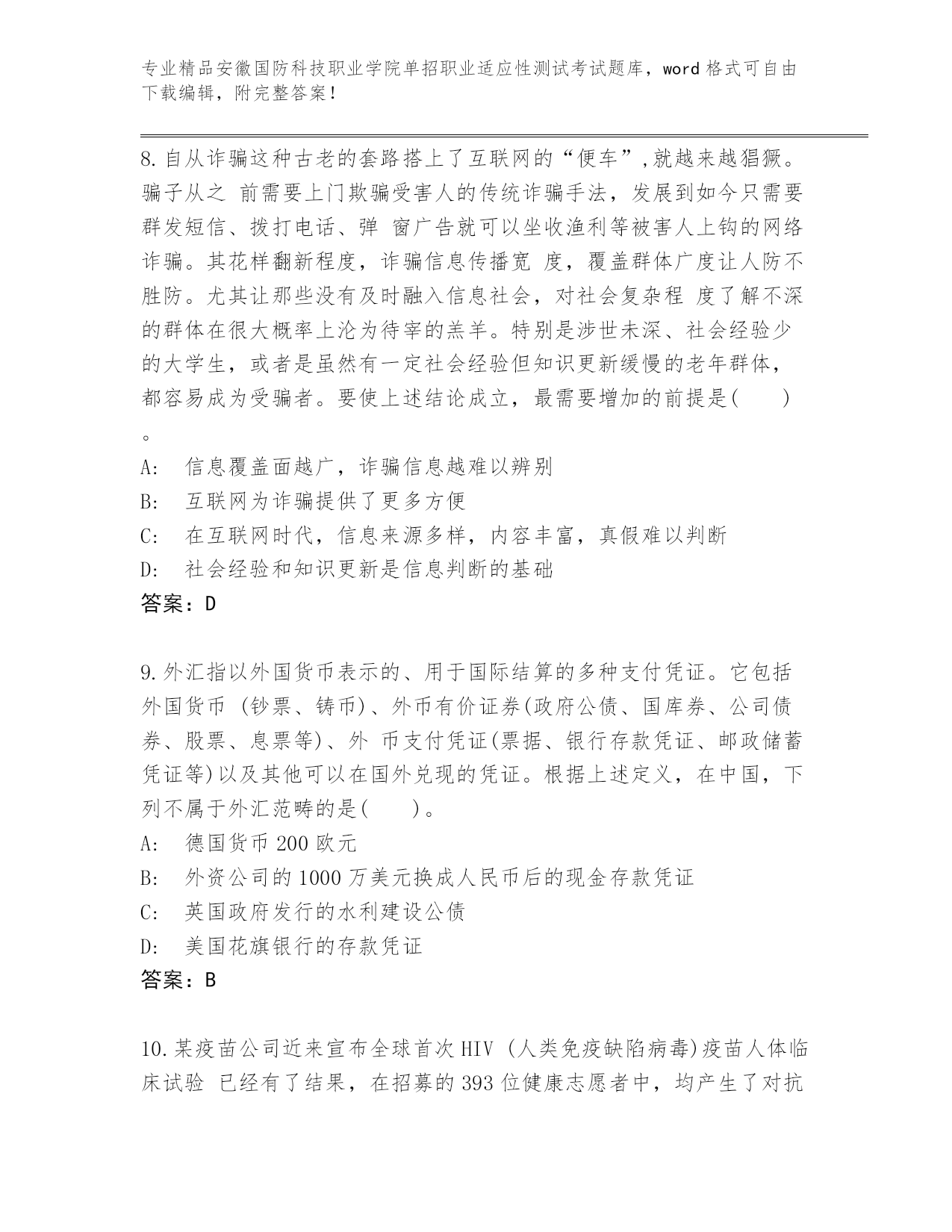 专业精品安徽国防科技职业学院单招职业适应性测试考试题库，word 格式可自由下载编辑，附完整答案！

8.自从诈骗这种古老的套路搭上了互联网的“便车”,就越来越猖獗。骗子从之 前需要上门欺骗受害人的传统诈骗手法，发展到如今只需要群发短信、拨打电话、弹 窗广告就可以坐收渔利等被害人上钩的网络诈骗。其花样翻新程度，诈骗信息传播宽 度，覆盖群体广度让人防不胜防。尤其让那些没有及时融入信息社会，对社会复杂程 度了解不深的群体在很大概率上沦为待宰的羔羊。特别是涉世未深、社会经验少的大学生，或者是虽然有一定社会经验但知识更新缓慢的老年群体，都容易成为受骗者。要使上述结论成立，最需要增加的前提是(　　)。

A:　信息覆盖面越广，诈骗信息越难以辨别
B:　互联网为诈骗提供了更多方便
C:　在互联网时代，信息来源多样，内容丰富，真假难以判断
D:　社会经验和知识更新是信息判断的基础
答案：D

9.外汇指以外国货币表示的、用于国际结算的多种支付凭证。它包括外国货币 (钞票、铸币)、外币有价证券(政府公债、国库券、公司债券、股票、息票等)、外 币支付凭证(票据、银行存款凭证、邮政储蓄凭证等)以及其他可以在国外兑现的凭证。根据上述定义，在中国，下列不属于外汇范畴的是(　　)。
A:　德国货币 200 欧元
B:　外资公司的 1000 万美元换成人民币后的现金存款凭证
C:　英国政府发行的水利建设公债
D:　美国花旗银行的存款凭证
答案：B

10.某疫苗公司近来宣布全球首次 HIV (人类免疫缺陷病毒)疫苗人体临床试验 已经有了结果，在招募的 393 位健康志愿者中，均产生了对抗